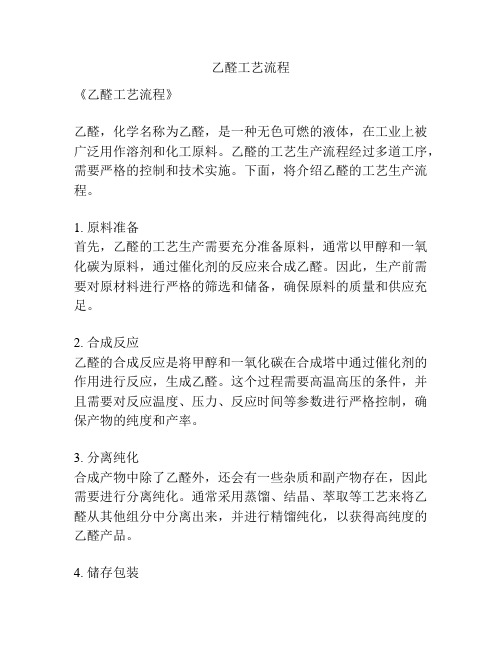 乙醛工艺流程

《乙醛工艺流程》

乙醛，化学名称为乙醛，是一种无色可燃的液体，在工业上被广泛用作溶剂和化工原料。乙醛的工艺生产流程经过多道工序，需要严格的控制和技术实施。下面，将介绍乙醛的工艺生产流程。

1. 原料准备
首先，乙醛的工艺生产需要充分准备原料，通常以甲醇和一氧化碳为原料，通过催化剂的反应来合成乙醛。因此，生产前需要对原材料进行严格的筛选和储备，确保原料的质量和供应充足。

2. 合成反应
乙醛的合成反应是将甲醇和一氧化碳在合成塔中通过催化剂的作用进行反应，生成乙醛。这个过程需要高温高压的条件，并且需要对反应温度、压力、反应时间等参数进行严格控制，确保产物的纯度和产率。

3. 分离纯化
合成产物中除了乙醛外，还会有一些杂质和副产物存在，因此需要进行分离纯化。通常采用蒸馏、结晶、萃取等工艺来将乙醛从其他组分中分离出来，并进行精馏纯化，以获得高纯度的乙醛产品。

4. 储存包装